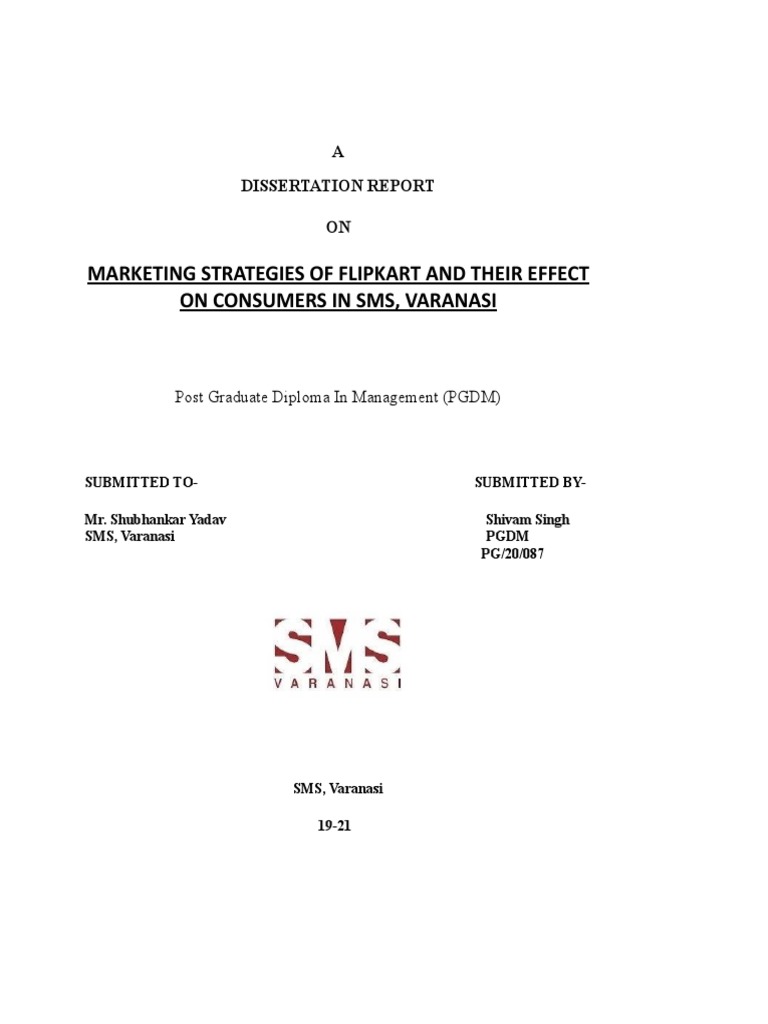 A

DISSERTATION REPORT

ON

MARKETING STRATEGIES OF FLIPKART AND THEIR EFFECT ON CONSUMERS IN SMS, VARANASI

Post Graduate Diploma In Management (PGDM)

SUBMITTED TO-

Mr. Shubhankar Yadav
SMS, Varanasi

SUBMITTED BY-

Shivam Singh
PGDM
PG/20/087

SMS
VARANASI

SMS, Varanasi

19-21